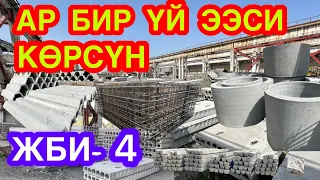 АР БИР ҮЙ ЭЭСИ КӨРСҮН

ЖБИ- 4